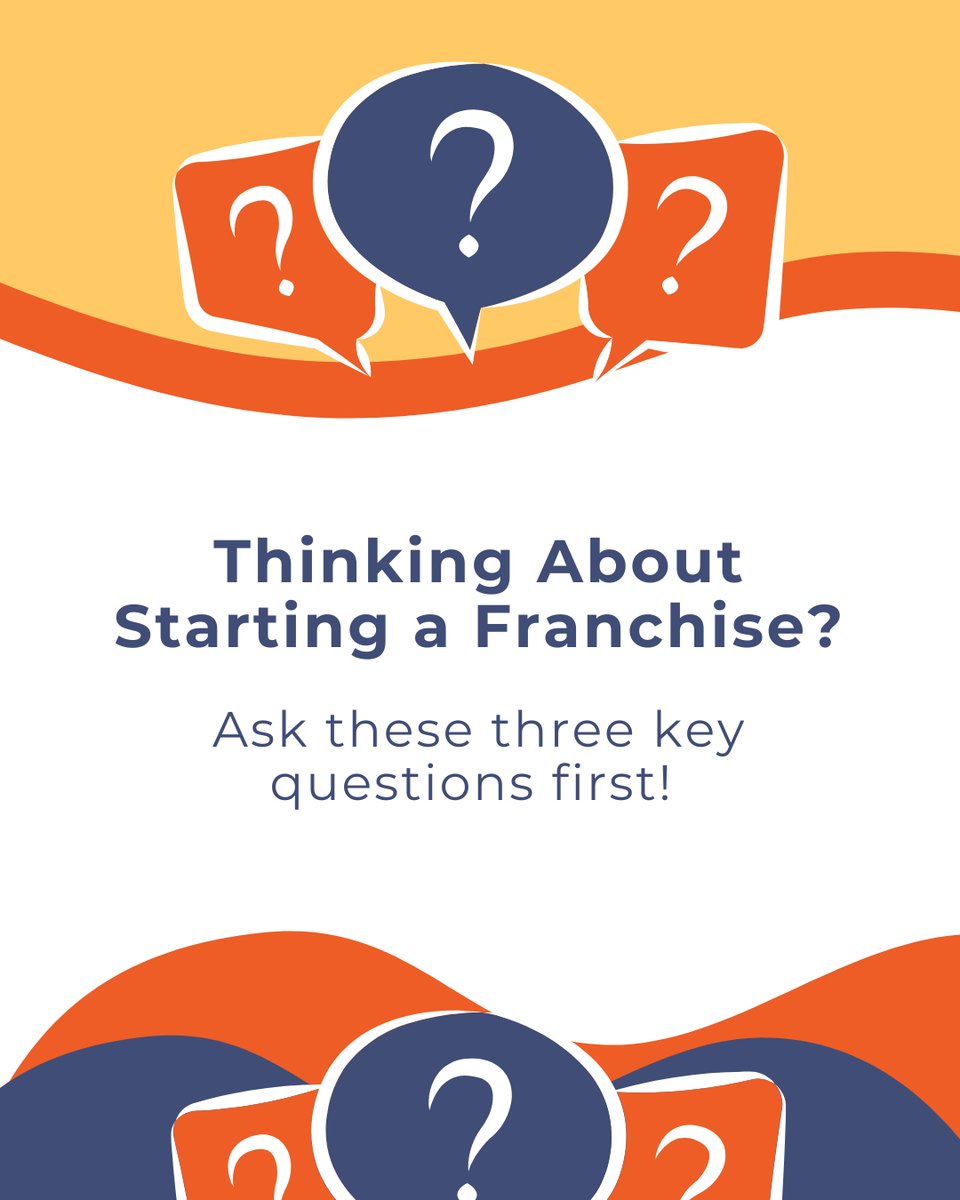 ?
?
?

Thinking About Starting a Franchise?

Ask these three key questions first!

?
?
?